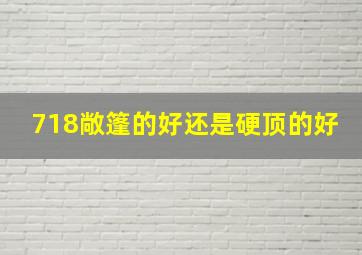 718敞篷的好还是硬顶的好